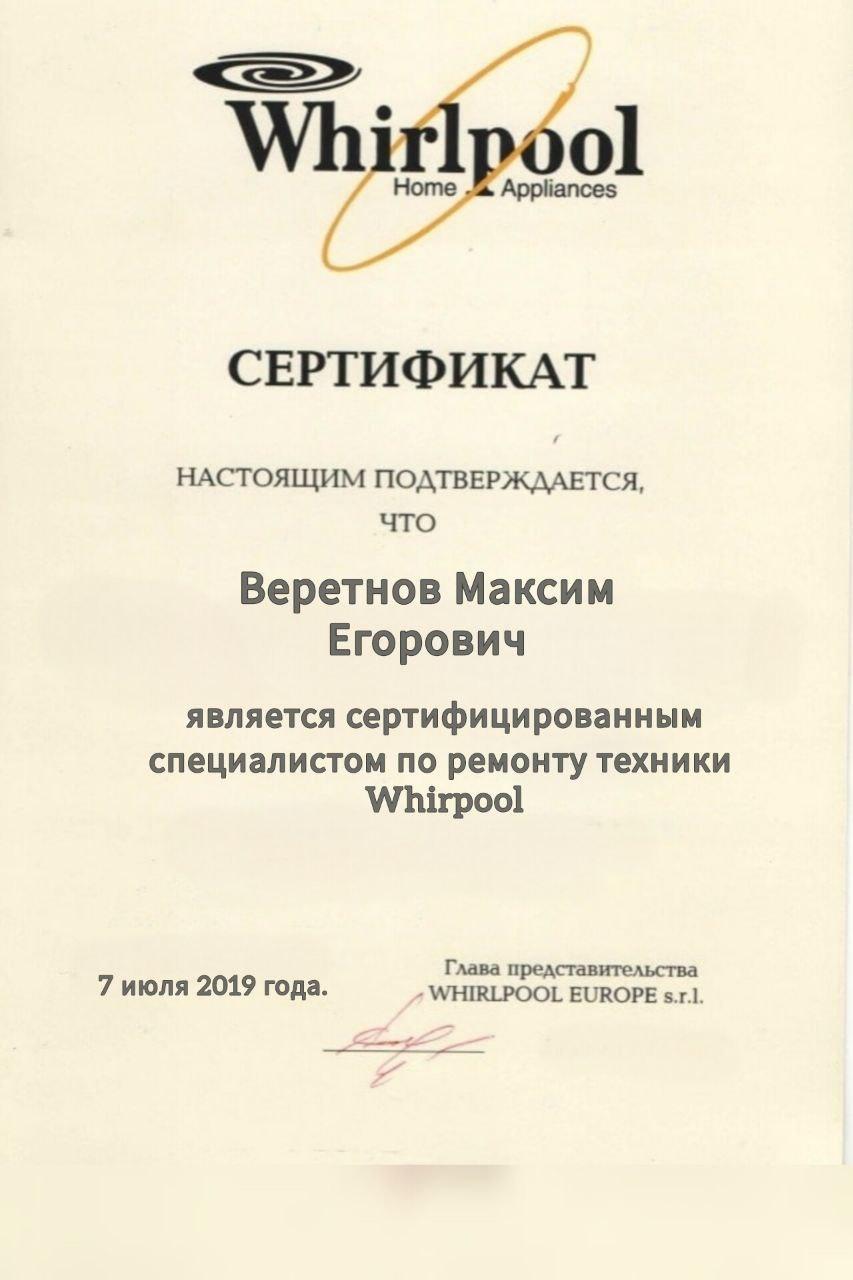 Whirlpool
Home Appliances

СЕРТИФИКАТ

НАСТОЯЩИМ ПОДТВЕРЖДАЕТСЯ, ЧТО

Веретнов Максим Егорович

является сертифицированным специалистом по ремонту техники Whirpool

7 июля 2019 года.

Глава представительства
WHIRLPOOL EUROPE s.r.l.